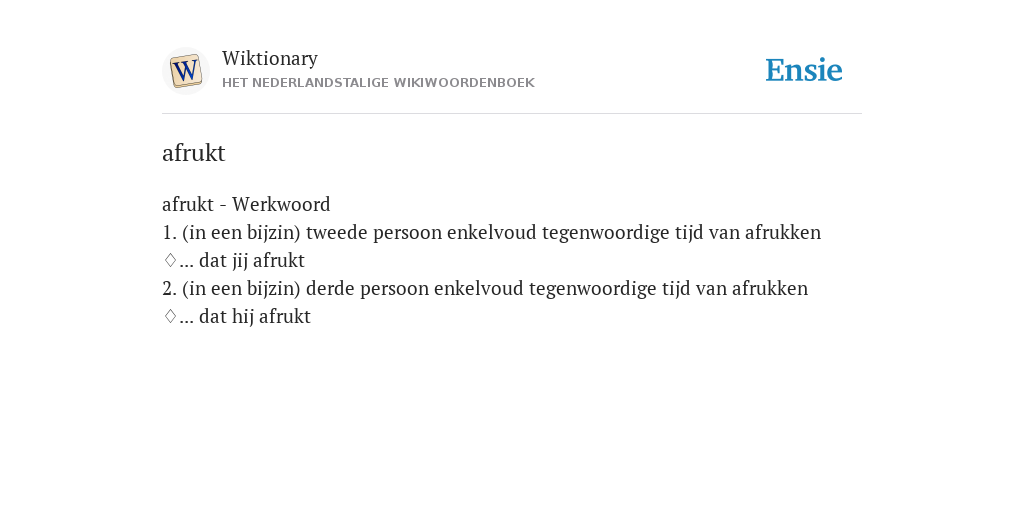 W

Wiktionary
HET NEDERLANDSTALIGE WIKIWOORDENBOEK

Ensie

afrukt

afrukt - Werkwoord
1. (in een bijzin) tweede persoon enkelvoud tegenwoordige tijd van afrukken
♢... dat jij afrukt
2. (in een bijzin) derde persoon enkelvoud tegenwoordige tijd van afrukken
♢... dat hij afrukt